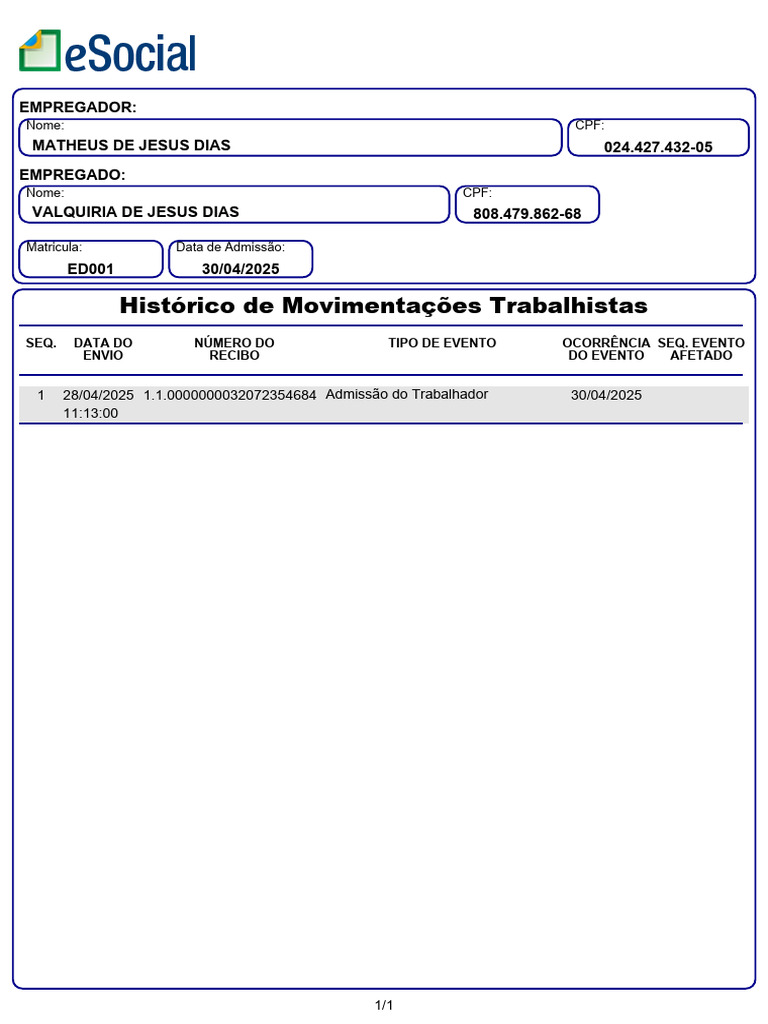 eSocial

EMPREGADOR:

Nome:
MATHEUS DE JESUS DIAS

CPF:
024.427.432-05

EMPREGADO:

Nome:
VALQUIRIA DE JESUS DIAS

CPF:
808.479.862-68

Matrícula:
ED001

Data de Admissão:
30/04/2025

Histórico de Movimentações Trabalhistas

| SEQ. | DATA DO ENVIO | NÚMERO DO RECIBO | TIPO DE EVENTO | OCORRÊNCIA DO EVENTO | SEQ. EVENTO AFETADO |
|---|---|---|---|---|---|
| 1 | 28/04/2025 11:13:00 | 1.1.0000000032072354684 | Admissão do Trabalhador | 30/04/2025 | |

1/1